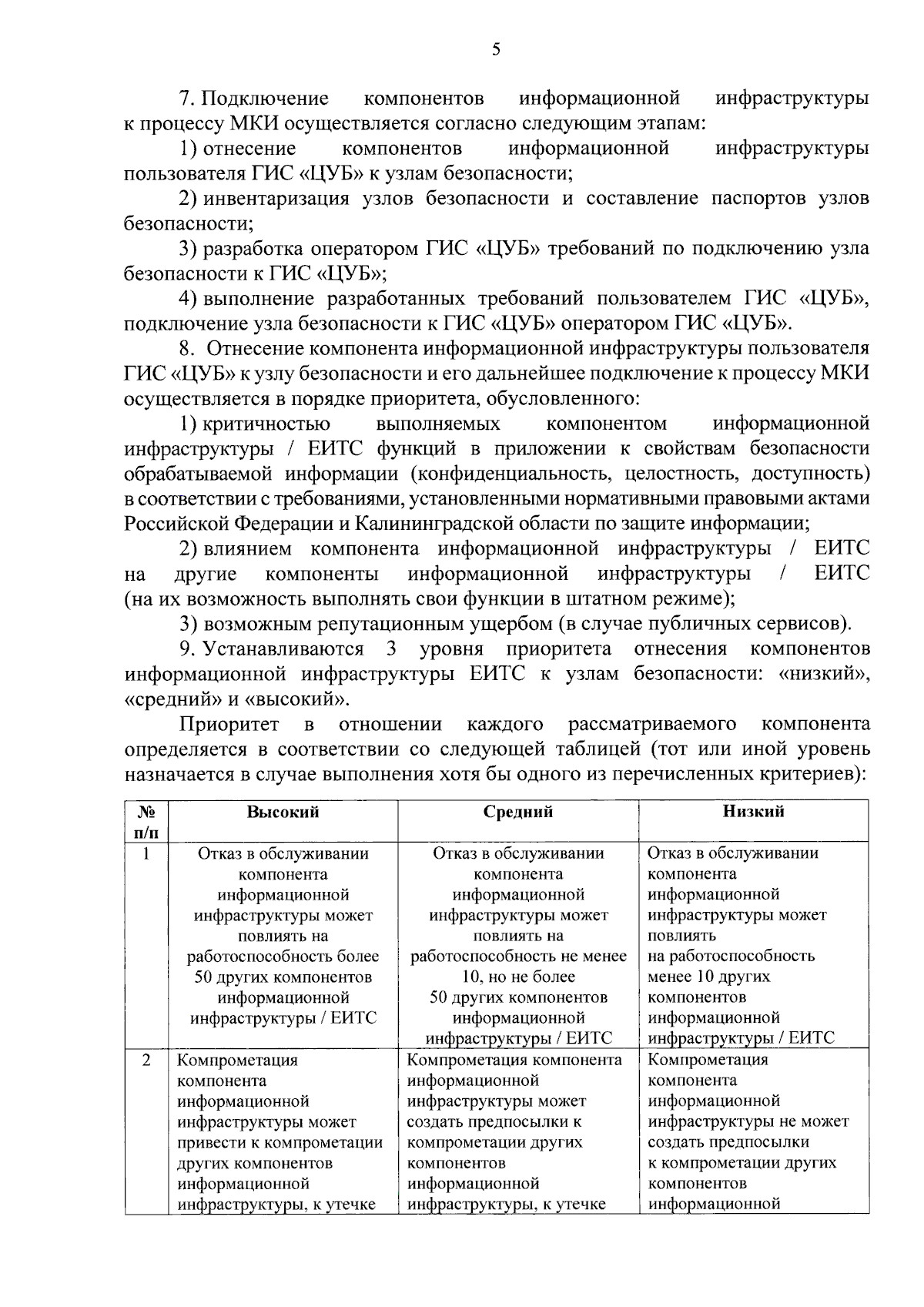 5

7. Подключение компонентов информационной инфраструктуры к процессу МКИ осуществляется согласно следующим этапам:

1) отнесение компонентов информационной инфраструктуры пользователя ГИС «ЦУБ» к узлам безопасности;

2) инвентаризация узлов безопасности и составление паспортов узлов безопасности;

3) разработка оператором ГИС «ЦУБ» требований по подключению узла безопасности к ГИС «ЦУБ»;

4) выполнение разработанных требований пользователем ГИС «ЦУБ», подключение узла безопасности к ГИС «ЦУБ» оператором ГИС «ЦУБ».

8. Отнесение компонента информационной инфраструктуры пользователя ГИС «ЦУБ» к узлу безопасности и его дальнейшее подключение к процессу МКИ осуществляется в порядке приоритета, обусловленного:

1) критичностью выполняемых компонентом информационной инфраструктуры / ЕИТС функций в приложении к свойствам безопасности обрабатываемой информации (конфиденциальность, целостность, доступность) в соответствии с требованиями, установленными нормативными правовыми актами Российской Федерации и Калининградской области по защите информации;

2) влиянием компонента информационной инфраструктуры / ЕИТС на другие компоненты информационной инфраструктуры / ЕИТС (на их возможность выполнять свои функции в штатном режиме);

3) возможным репутационным ущербом (в случае публичных сервисов).

9. Устанавливаются 3 уровня приоритета отнесения компонентов информационной инфраструктуры ЕИТС к узлам безопасности: «низкий», «средний» и «высокий».

Приоритет в отношении каждого рассматриваемого компонента определяется в соответствии со следующей таблицей (тот или иной уровень назначается в случае выполнения хотя бы одного из перечисленных критериев):

| № п/п | Высокий | Средний | Низкий |
|---|---|---|---|
| 1 | Отказ в обслуживании компонента информационной инфраструктуры может повлиять на работоспособность более 50 других компонентов информационной инфраструктуры / ЕИТС | Отказ в обслуживании компонента информационной инфраструктуры может повлиять на работоспособность не менее 10, но не более 50 других компонентов информационной инфраструктуры / ЕИТС | Отказ в обслуживании компонента информационной инфраструктуры может повлиять на работоспособность менее 10 других компонентов информационной инфраструктуры / ЕИТС |
| 2 | Компрометация компонента информационной инфраструктуры может привести к компрометации других компонентов информационной инфраструктуры, к утечке | Компрометация компонента информационной инфраструктуры может создать предпосылки к компрометации других компонентов информационной инфраструктуры, к утечке | Компрометация компонента информационной инфраструктуры не может создать предпосылки к компрометации других компонентов информационной |